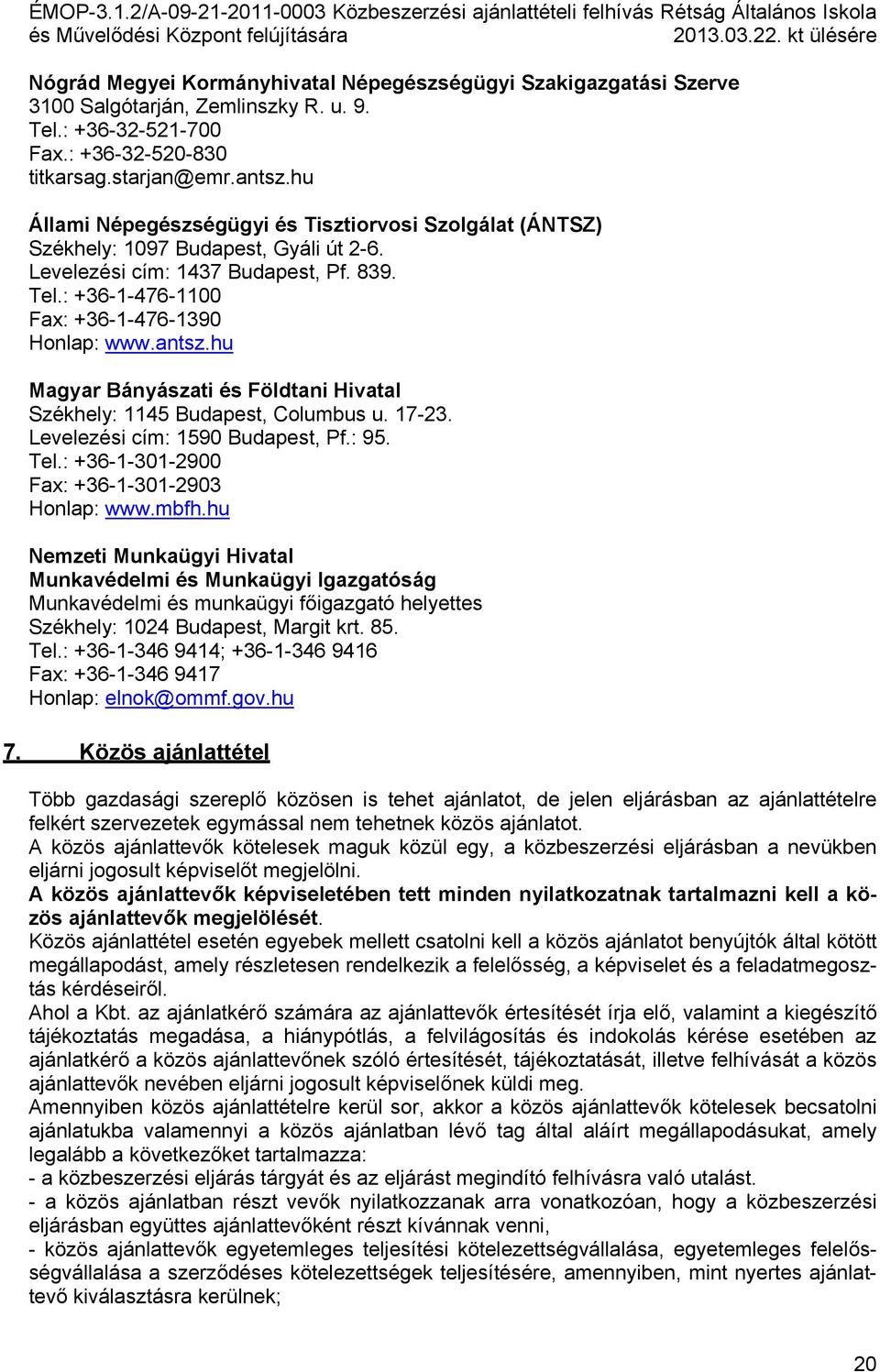 ÉMOP-3.1.2/A-09-21-2011-0003 Közbeszerzési ajánlattételi felhívás Rétság Általános Iskola és Művelődési Központ felújítására 2013.03.22. kt ülésére

Nógrád Megyei Kormányhivatal Népegészségügyi Szakigazgatási Szerve
3100 Salgótarján, Zemlinszky R. u. 9.
Tel.: +36-32-521-700
Fax.: +36-32-520-830
titkarsag.starjan@emr.antsz.hu

Állami Népegészségügyi és Tisztiorvosi Szolgálat (ÁNTSZ)
Székhely: 1097 Budapest, Gyáli út 2-6.
Levelezési cím: 1437 Budapest, Pf. 839.
Tel.: +36-1-476-1100
Fax: +36-1-476-1390
Honlap: www.antsz.hu

Magyar Bányászati és Földtani Hivatal
Székhely: 1145 Budapest, Columbus u. 17-23.
Levelezési cím: 1590 Budapest, Pf.: 95.
Tel.: +36-1-301-2900
Fax: +36-1-301-2903
Honlap: www.mbfh.hu

Nemzeti Munkaügyi Hivatal
Munkavédelmi és Munkaügyi Igazgatóság
Munkavédelmi és munkaügyi főigazgató helyettes
Székhely: 1024 Budapest, Margit krt. 85.
Tel.: +36-1-346 9414; +36-1-346 9416
Fax: +36-1-346 9417
Honlap: elnok@ommf.gov.hu

7. Közös ajánlattétel

Több gazdasági szereplő közösen is tehet ajánlatot, de jelen eljárásban az ajánlattételre felkért szervezetek egymással nem tehetnek közös ajánlatot.
A közös ajánlattevők kötelesek maguk közül egy, a közbeszerzési eljárásban a nevükben eljárni jogosult képviselőt megjelölni.
A közös ajánlattevők képviseletében tett minden nyilatkozatnak tartalmazni kell a közös ajánlattevők megjelölését.
Közös ajánlattétel esetén egyebek mellett csatolni kell a közös ajánlatot benyújtók által kötött megállapodást, amely részletesen rendelkezik a felelősség, a képviselet és a feladatmegosztás kérdéseiről.
Ahol a Kbt. az ajánlatkérő számára az ajánlattevők értesítését írja elő, valamint a kiegészítő tájékoztatás megadása, a hiánypótlás, a felvilágosítás és indokolás kérése esetében az ajánlatkérő a közös ajánlattevőnek szóló értesítését, tájékoztatását, illetve felhívását a közös ajánlattevők nevében eljárni jogosult képviselőnek küldi meg.
Amennyiben közös ajánlattételre kerül sor, akkor a közös ajánlattevők kötelesek becsatolni ajánlatukba valamennyi a közös ajánlatban lévő tag által aláírt megállapodásukat, amely legalább a következőket tartalmazza:
- a közbeszerzési eljárás tárgyát és az eljárást megindító felhívásra való utalást.
- a közös ajánlatban részt vevők nyilatkozzanak arra vonatkozóan, hogy a közbeszerzési eljárásban együttes ajánlattevőként részt kívánnak venni,
- közös ajánlattevők egyetemleges teljesítési kötelezettségvállalása, egyetemleges felelősségvállalása a szerződéses kötelezettségek teljesítésére, amennyiben, mint nyertes ajánlattevő kiválasztásra kerülnek;

20